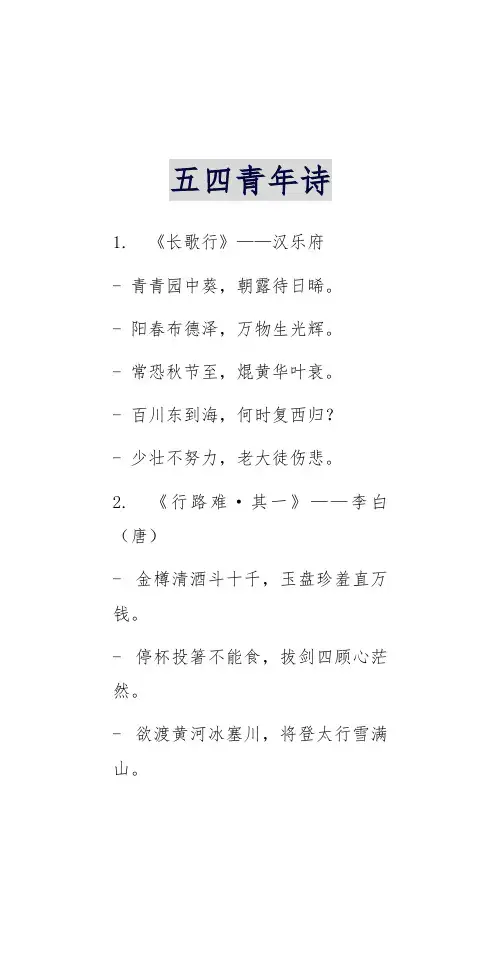 五四青年诗

1. 《长歌行》——汉乐府

- 青青园中葵，朝露待日晞。

- 阳春布德泽，万物生光辉。

- 常恐秋节至，焜黄华叶衰。

- 百川东到海，何时复西归？

- 少壮不努力，老大徒伤悲。

2. 《行路难·其一》——李白（唐）

- 金樽清酒斗十千，玉盘珍羞直万钱。

- 停杯投箸不能食，拔剑四顾心茫然。

- 欲渡黄河冰塞川，将登太行雪满山。